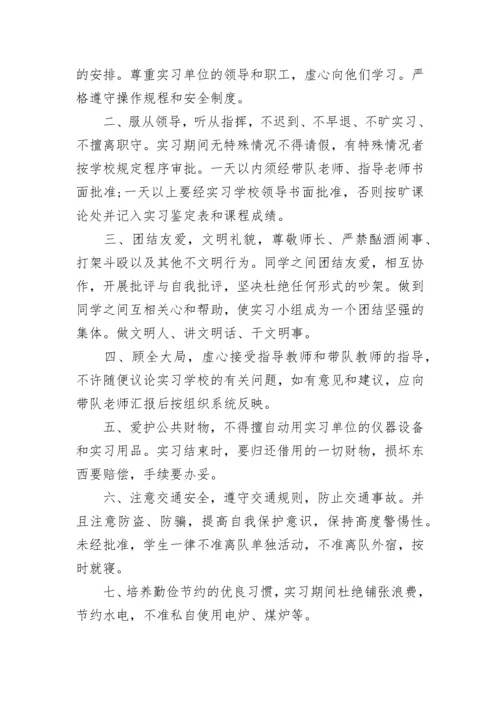 的安排。尊重实习单位的领导和职工，虚心向他们学习。严格遵守操作规程和安全制度。

二、服从领导，听从指挥，不迟到、不早退、不旷实习、不擅离职守。实习期间无特殊情况不得请假，有特殊情况者按学校规定程序审批。一天以内须经带队老师、指导老师书面批准;一天以上要经实习学校领导书面批准，否则按旷课论处并记入实习鉴定表和课程成绩。

三、团结友爱，文明礼貌，尊敬师长、严禁酗酒闹事、打架斗殴以及其他不文明行为。同学之间团结友爱，相互协作，开展批评与自我批评，坚决杜绝任何形式的吵架。做到同学之间互相关心和帮助，使实习小组成为一个团结坚强的集体。做文明人、讲文明话、干文明事。

四、顾全大局，虚心接受指导教师和带队教师的指导，不许随便议论实习学校的有关问题，如有意见和建议，应向带队老师汇报后按组织系统反映。

五、爱护公共财物，不得擅自动用实习单位的仪器设备和实习用品。实习结束时，要归还借用的一切财物，损坏东西要赔偿，手续要办妥。

六、注意交通安全，遵守交通规则，防止交通事故。并且注意防盗、防骗，提高自我保护意识，保持高度警惕性。未经批准，学生一律不准离队单独活动，不准离队外宿，按时就寝。

七、培养勤俭节约的优良习惯，实习期间杜绝铺张浪费，节约水电，不准私自使用电炉、煤炉等。